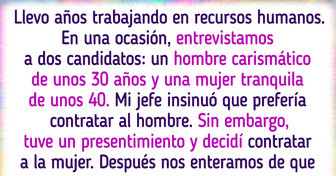 Llevo años trabajando en recursos humanos. En una ocasión, entrevistamos a dos candidatos: un hombre carismático de unos 30 años y una mujer tranquila de unos 40. Mi jefe insinuó que prefería contratar al hombre. Sin embargo, tuve un presentimiento y decidí contratar a la mujer. Después nos enteramos de que